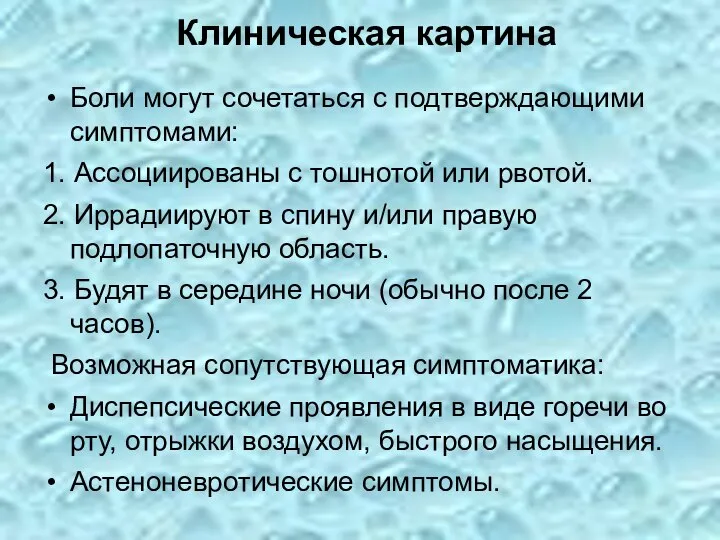 Клиническая картина

• Боли могут сочетаться с подтверждающими симптомами:

1. Ассоциированы с тошнотой или рвотой.

2. Иррадиируют в спину и/или правую подлопаточную область.

3. Будят в середине ночи (обычно после 2 часов).

Возможная сопутствующая симптоматика:

• Диспепсические проявления в виде горечи во рту, отрыжки воздухом, быстрого насыщения.

• Астеноневротические симптомы.